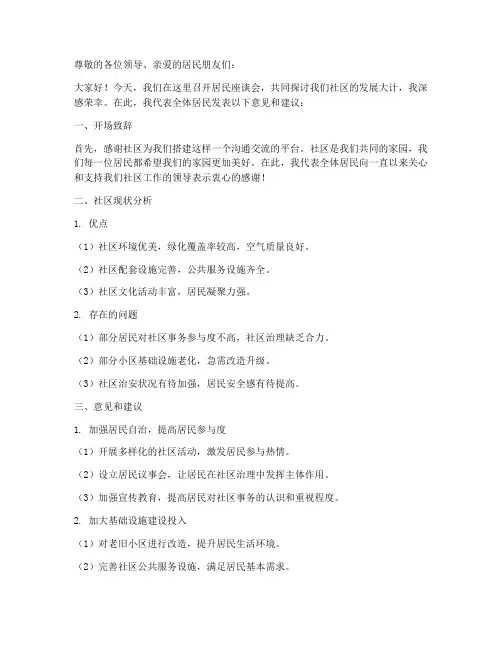 尊敬的各位领导、亲爱的居民朋友们：

大家好！今天，我们在这里召开居民座谈会，共同探讨我们社区的发展大计，我深感荣幸。在此，我代表全体居民发表以下意见和建议：

一、开场致辞

首先，感谢社区为我们搭建这样一个沟通交流的平台。社区是我们共同的家园，我们每一位居民都希望我们的家园更加美好。在此，我代表全体居民向一直以来关心和支持我们社区工作的领导表示衷心的感谢！

二、社区现状分析

1. 优点

（1）社区环境优美，绿化覆盖率较高，空气质量良好。

（2）社区配套设施完善，公共服务设施齐全。

（3）社区文化活动丰富，居民凝聚力强。

2. 存在的问题

（1）部分居民对社区事务参与度不高，社区治理缺乏合力。

（2）部分小区基础设施老化，急需改造升级。

（3）社区治安状况有待加强，居民安全感有待提高。

三、意见和建议

1. 加强居民自治，提高居民参与度

（1）开展多样化的社区活动，激发居民参与热情。

（2）设立居民议事会，让居民在社区治理中发挥主体作用。

（3）加强宣传教育，提高居民对社区事务的认识和重视程度。

2. 加大基础设施建设投入

（1）对老旧小区进行改造，提升居民生活环境。

（2）完善社区公共服务设施，满足居民基本需求。